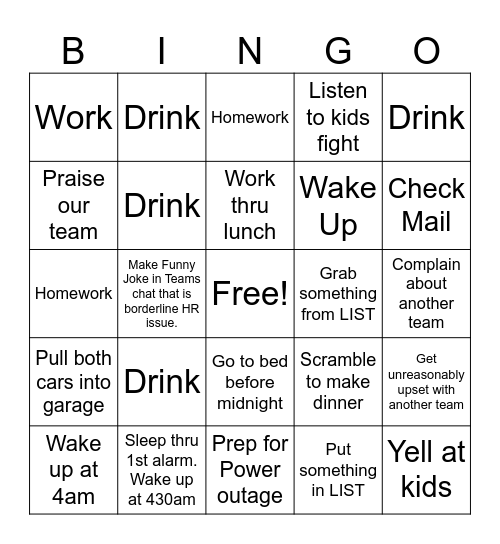 | B | I | N | G | O |
|---|---|---|---|---|
| Work | Drink | Homework | Listen to kids fight | Drink |
| Praise our team | Drink | Work thru lunch | Wake Up | Check Mail |
| Homework | Make Funny Joke in Teams chat that is borderline HR issue. | Free! | Grab something from LIST | Complain about another team |
| Pull both cars into garage | Drink | Go to bed before midnight | Scramble to make dinner | Get unreasonably upset with another team |
| Wake up at 4am | Sleep thru 1st alarm. Wake up at 430am | Prep for Power outage | Put something in LIST | Yell at kids |